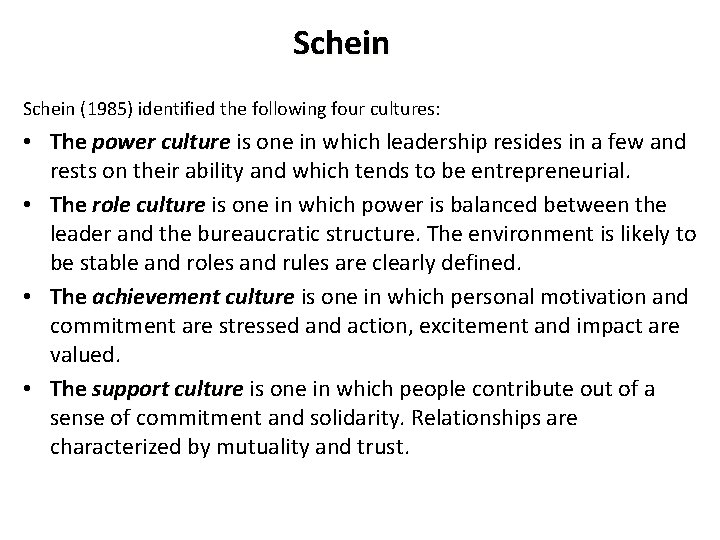 Schein

Schein (1985) identified the following four cultures:

• The power culture is one in which leadership resides in a few and rests on their ability and which tends to be entrepreneurial.

• The role culture is one in which power is balanced between the leader and the bureaucratic structure. The environment is likely to be stable and roles and rules are clearly defined.

• The achievement culture is one in which personal motivation and commitment are stressed and action, excitement and impact are valued.

• The support culture is one in which people contribute out of a sense of commitment and solidarity. Relationships are characterized by mutuality and trust.